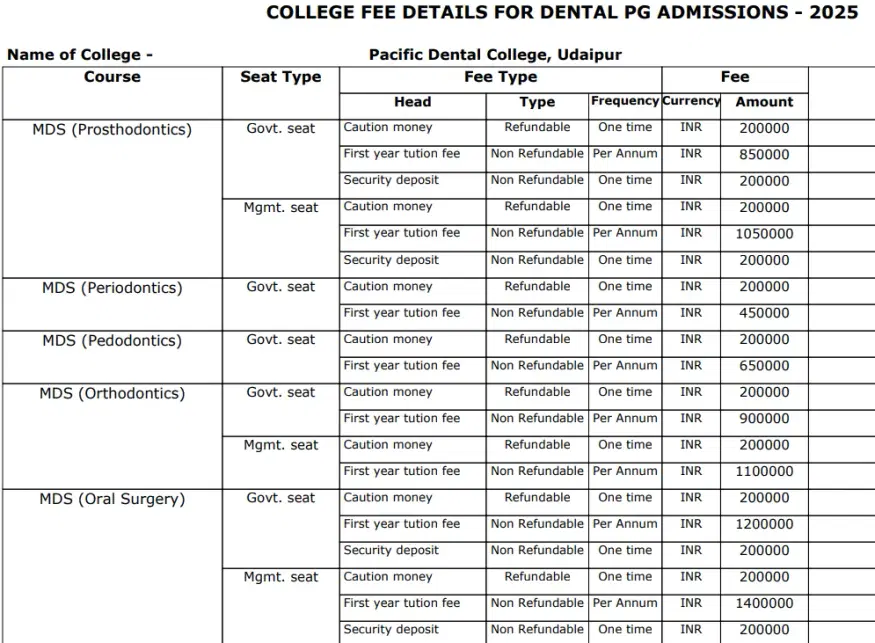 COLLEGE FEE DETAILS FOR DENTAL PG ADMISSIONS - 2025

Name of College - Pacific Dental College, Udaipur

| Course | Seat Type | Fee Type | | | Fee | |
|---|---|---|---|---|---|---|
| | | Head | Type | Frequency | Currency | Amount |
| MDS (Prosthodontics) | Govt. seat | Caution money | Refundable | One time | INR | 200000 |
| | | First year tution fee | Non Refundable | Per Annum | INR | 850000 |
| | | Security deposit | Non Refundable | One time | INR | 200000 |
| | Mgmt. seat | Caution money | Refundable | One time | INR | 200000 |
| | | First year tution fee | Non Refundable | Per Annum | INR | 1050000 |
| | | Security deposit | Non Refundable | One time | INR | 200000 |
| MDS (Periodontics) | Govt. seat | Caution money | Refundable | One time | INR | 200000 |
| | | First year tution fee | Non Refundable | Per Annum | INR | 450000 |
| MDS (Pedodontics) | Govt. seat | Caution money | Refundable | One time | INR | 200000 |
| | | First year tution fee | Non Refundable | Per Annum | INR | 650000 |
| MDS (Orthodontics) | Govt. seat | Caution money | Refundable | One time | INR | 200000 |
| | | First year tution fee | Non Refundable | Per Annum | INR | 900000 |
| | Mgmt. seat | Caution money | Refundable | One time | INR | 200000 |
| | | First year tution fee | Non Refundable | Per Annum | INR | 1100000 |
| MDS (Oral Surgery) | Govt. seat | Caution money | Refundable | One time | INR | 200000 |
| | | First year tution fee | Non Refundable | Per Annum | INR | 1200000 |
| | | Security deposit | Non Refundable | One time | INR | 200000 |
| | Mgmt. seat | Caution money | Refundable | One time | INR | 200000 |
| | | First year tution fee | Non Refundable | Per Annum | INR | 1400000 |
| | | Security deposit | Non Refundable | One time | INR | 200000 |